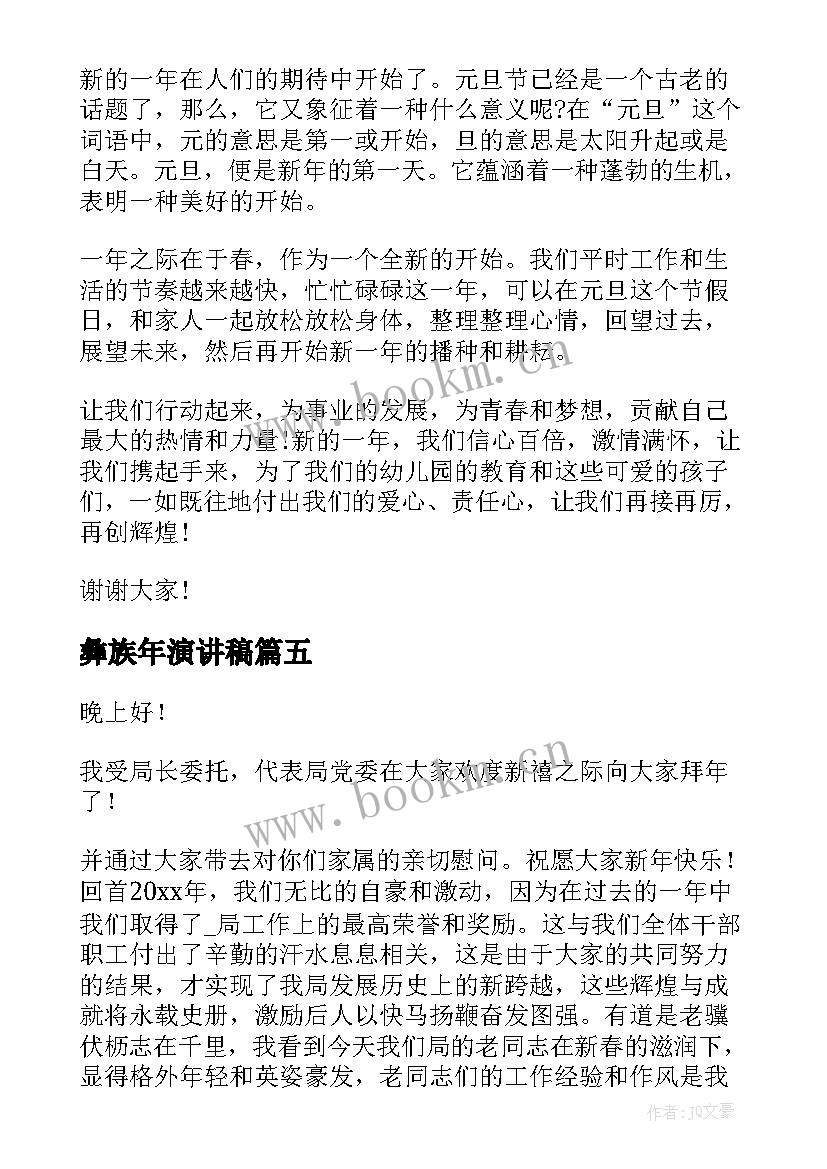 新的一年在人们的期待中开始了。元旦节已经是一个古老的话题了，那么，它又象征着一种什么意义呢?在“元旦”这个词语中，元的意思是第一或开始，旦的意思是太阳升起或是白天。元旦，便是新年的第一天。它蕴涵着一种蓬勃的生机，表明一种美好的开始。

一年之际在于春，作为一个全新的开始。我们平时工作和生活的节奏越来越快，忙忙碌碌这一年，可以在元旦这个节假日，和家人一起放松放松身体，整理整理心情，回望过去，展望未来，然后再开始新一年的播种和耕耘。

让我们行动起来，为事业的发展，为青春和梦想，贡献自己最大的热情和力量！新的一年，我们信心百倍，激情满怀，让我们携起手来，为了我们的幼儿园的教育和这些可爱的孩子们，一如既往地付出我们的爱心、责任心，让我们再接再厉，再创辉煌！

谢谢大家！

彝族年演讲稿篇五

晚上好！

我受局长委托，代表局党委在大家欢度新禧之际向大家拜年了！

并通过大家带去对你们家属的亲切慰问。祝愿大家新年快乐！回首20xx年，我们无比的自豪和激动，因为在过去的一年中我们取得了_局工作上的最高荣誉和奖励。这与我们全体干部职工付出了辛勤的汗水息息相关，这是由于大家的共同努力的结果，才实现了我局发展历史上的新跨越，这些辉煌与成就将永载史册，激励后人以快马扬鞭奋发图强。有道是老骥伏枥志在千里，我看到今天我们局的老同志在新春的滋润下，显得格外年轻和英姿豪发，老同志们的工作经验和作风是我

www.bookm.cn

www.bookm.cn

作者：JQ文豪